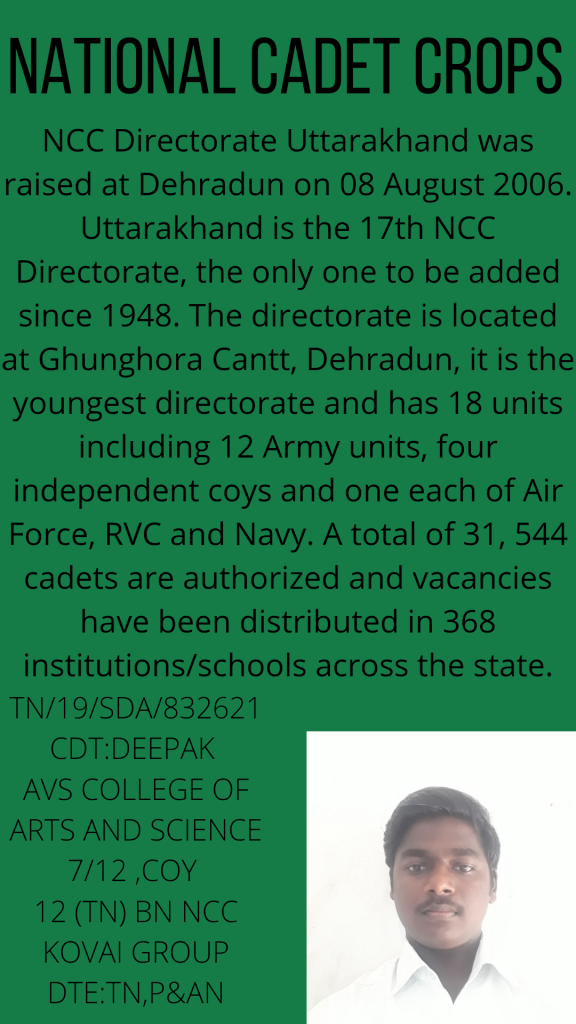 NATIONAL CADET CROPS

NCC Directorate Uttarakhand was raised at Dehradun on 08 August 2006. Uttarakhand is the 17th NCC Directorate, the only one to be added since 1948. The directorate is located at Ghunghora Cantt, Dehradun, it is the youngest directorate and has 18 units including 12 Army units, four independent coys and one each of Air Force, RVC and Navy. A total of 31, 544 cadets are authorized and vacancies have been distributed in 368 institutions/schools across the state.

TN/19/SDA/832621
CDT:DEEPAK
AVS COLLEGE OF ARTS AND SCIENCE
7/12 ,COY
12 (TN) BN NCC
KOVAI GROUP
DTE:TN,P&AN